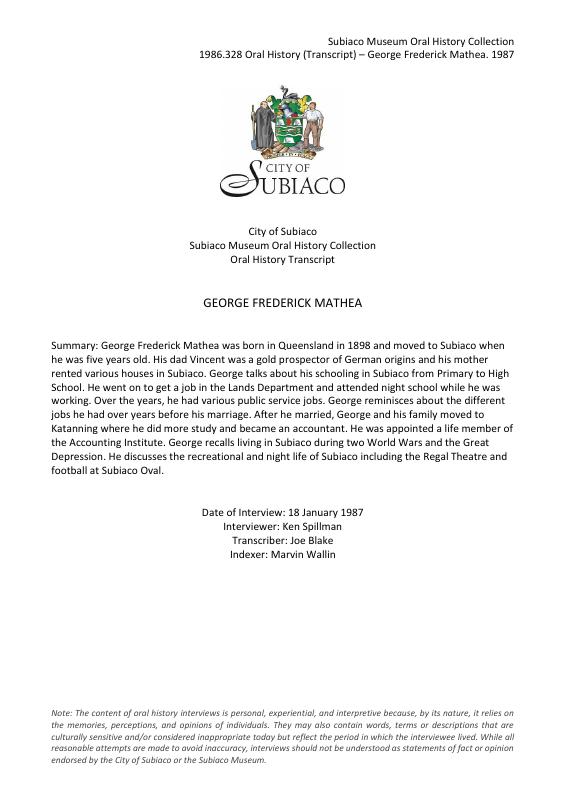 Subiaco Museum Oral History Collection
1986.328 Oral History (Transcript) – George Frederick Mathea. 1987

CITY OF SUBIACO

City of Subiaco
Subiaco Museum Oral History Collection
Oral History Transcript

GEORGE FREDERICK MATHEA

Summary: George Frederick Mathea was born in Queensland in 1898 and moved to Subiaco when he was five years old. His dad Vincent was a gold prospector of German origins and his mother rented various houses in Subiaco. George talks about his schooling in Subiaco from Primary to High School. He went on to get a job in the Lands Department and attended night school while he was working. Over the years, he had various public service jobs. George reminisces about the different jobs he had over years before his marriage. After he married, George and his family moved to Katanning where he did more study and became an accountant. He was appointed a life member of the Accounting Institute. George recalls living in Subiaco during two World Wars and the Great Depression. He discusses the recreational and night life of Subiaco including the Regal Theatre and football at Subiaco Oval.

Date of Interview: 18 January 1987
Interviewer: Ken Spillman
Transcriber: Joe Blake
Indexer: Marvin Wallin

Note: The content of oral history interviews is personal, experiential, and interpretive because, by its nature, it relies on the memories, perceptions, and opinions of individuals. They may also contain words, terms or descriptions that are culturally sensitive and/or considered inappropriate today but reflect the period in which the interviewee lived. While all reasonable attempts are made to avoid inaccuracy, interviews should not be understood as statements of fact or opinion endorsed by the City of Subiaco or the Subiaco Museum.